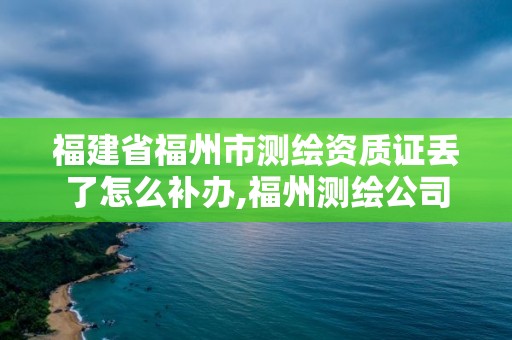 福建省福州市测绘资质证丢了怎么补办,福州测绘公司